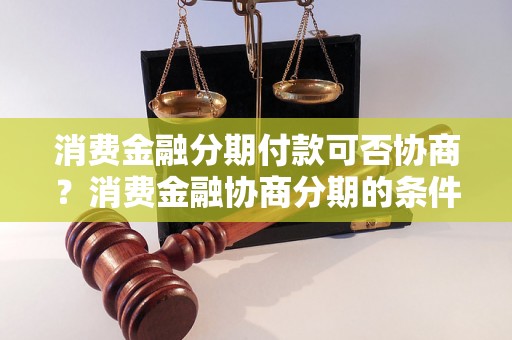 消费金融分期付款可否协商？消费金融协商分期的条件